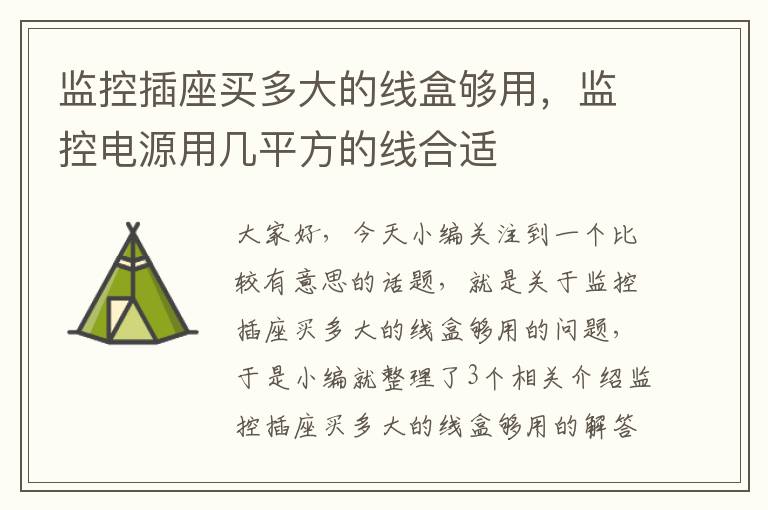 监控插座买多大的线盒够用，监控电源用几平方的线合适

大家好，今天小编关注到一个比较有意思的话题，就是关于监控插座买多大的线盒够用的问题，于是小编就整理了3个相关介绍监控插座买多大的线盒够用的解答